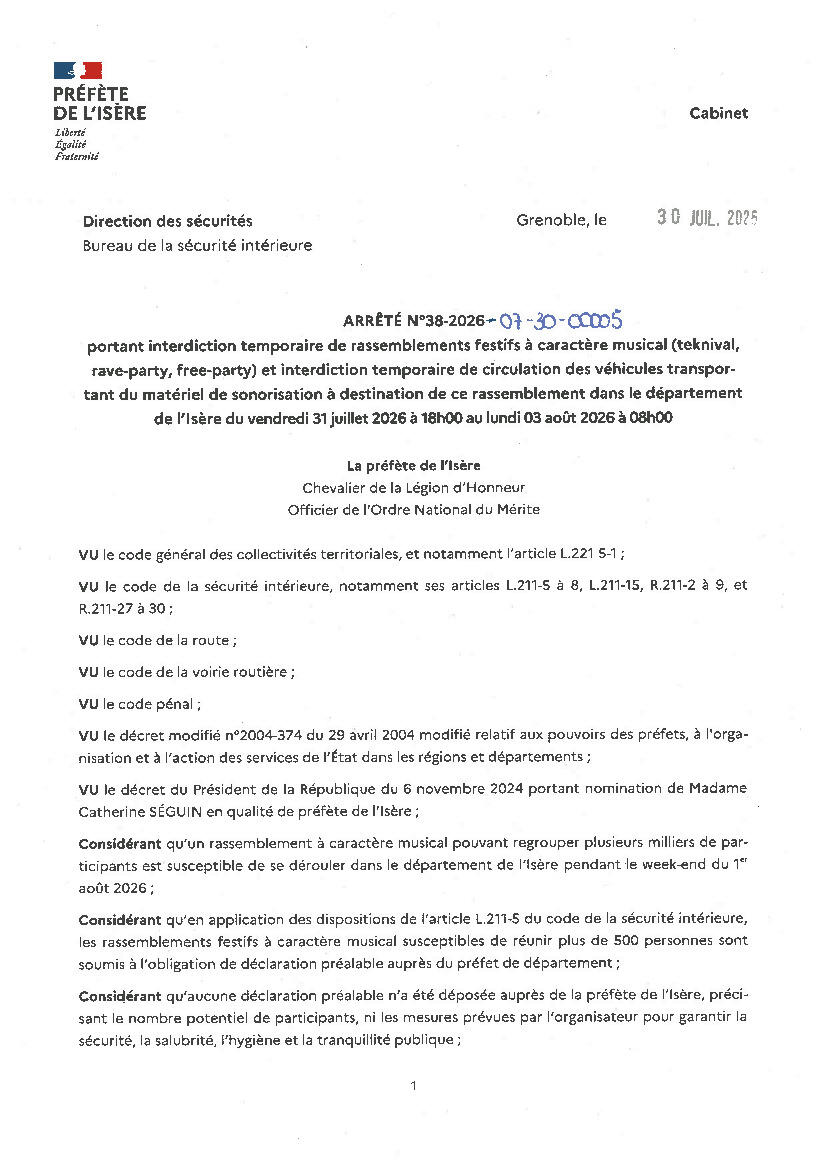 PRÉFÈTE
DE L'ISÈRE
Liberté
Égalité
Fraternité

Cabinet

Direction des sécurités
Bureau de la sécurité intérieure

Grenoble, le 30 JUIL. 2026

ARRÊTÉ N°38-2026-07-30-00005
portant interdiction temporaire de rassemblements festifs à caractère musical (teknival, rave-party, free-party) et interdiction temporaire de circulation des véhicules transportant du matériel de sonorisation à destination de ce rassemblement dans le département de l'Isère du vendredi 31 juillet 2026 à 18h00 au lundi 03 août 2026 à 08h00

La préfète de l'Isère
Chevalier de la Légion d'Honneur
Officier de l'Ordre National du Mérite

VU le code général des collectivités territoriales, et notamment l'article L.221 5-1 ;

VU le code de la sécurité intérieure, notamment ses articles L.211-5 à 8, L.211-15, R.211-2 à 9, et R.211-27 à 30 ;

VU le code de la route ;

VU le code de la voirie routière ;

VU le code pénal ;

VU le décret modifié n°2004-374 du 29 avril 2004 modifié relatif aux pouvoirs des préfets, à l'organisation et à l'action des services de l'État dans les régions et départements ;

VU le décret du Président de la République du 6 novembre 2024 portant nomination de Madame Catherine SÉGUIN en qualité de préfète de l'Isère ;

Considérant qu'un rassemblement à caractère musical pouvant regrouper plusieurs milliers de participants est susceptible de se dérouler dans le département de l'Isère pendant le week-end du 1$^{er}$ août 2026 ;

Considérant qu'en application des dispositions de l'article L.211-5 du code de la sécurité intérieure, les rassemblements festifs à caractère musical susceptibles de réunir plus de 500 personnes sont soumis à l'obligation de déclaration préalable auprès du préfet de département ;

Considérant qu'aucune déclaration préalable n'a été déposée auprès de la préfète de l'Isère, précisant le nombre potentiel de participants, ni les mesures prévues par l'organisateur pour garantir la sécurité, la salubrité, l'hygiène et la tranquillité publique ;

1